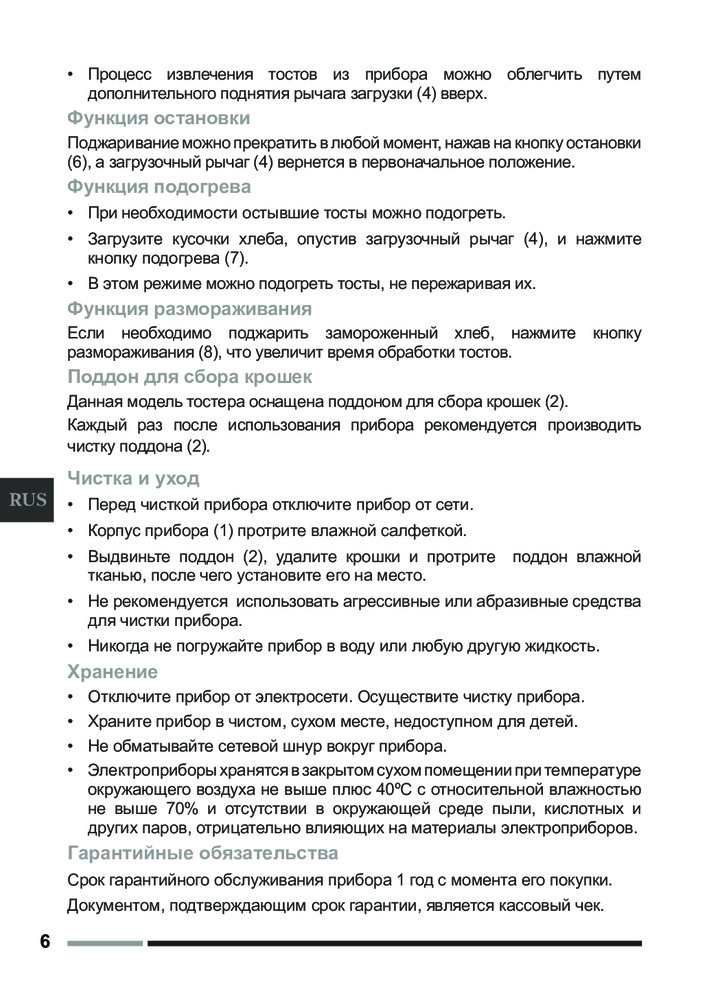 • Процесс извлечения тостов из прибора можно облегчить путем дополнительного поднятия рычага загрузки (4) вверх.

Функция остановки

Поджаривание можно прекратить в любой момент, нажав на кнопку остановки (6), а загрузочный рычаг (4) вернется в первоначальное положение.

Функция подогрева

• При необходимости остывшие тосты можно подогреть.

• Загрузите кусочки хлеба, опустив загрузочный рычаг (4), и нажмите кнопку подогрева (7).

• В этом режиме можно подогреть тосты, не пережаривая их.

Функция размораживания

Если необходимо поджарить замороженный хлеб, нажмите кнопку размораживания (8), что увеличит время обработки тостов.

Поддон для сбора крошек

Данная модель тостера оснащена поддоном для сбора крошек (2).

Каждый раз после использования прибора рекомендуется производить чистку поддона (2).

RUS

Чистка и уход

• Перед чисткой прибора отключите прибор от сети.

• Корпус прибора (1) протрите влажной салфеткой.

• Выдвиньте поддон (2), удалите крошки и протрите поддон влажной тканью, после чего установите его на место.

• Не рекомендуется использовать агрессивные или абразивные средства для чистки прибора.

• Никогда не погружайте прибор в воду или любую другую жидкость.

Хранение

• Отключите прибор от электросети. Осуществите чистку прибора.

• Храните прибор в чистом, сухом месте, недоступном для детей.

• Не обматывайте сетевой шнур вокруг прибора.

• Электроприборы хранятся в закрытом сухом помещении при температуре окружающего воздуха не выше плюс 40ºС с относительной влажностью не выше 70% и отсутствии в окружающей среде пыли, кислотных и других паров, отрицательно влияющих на материалы электроприборов.

Гарантийные обязательства

Срок гарантийного обслуживания прибора 1 год с момента его покупки.

Документом, подтверждающим срок гарантии, является кассовый чек.

6